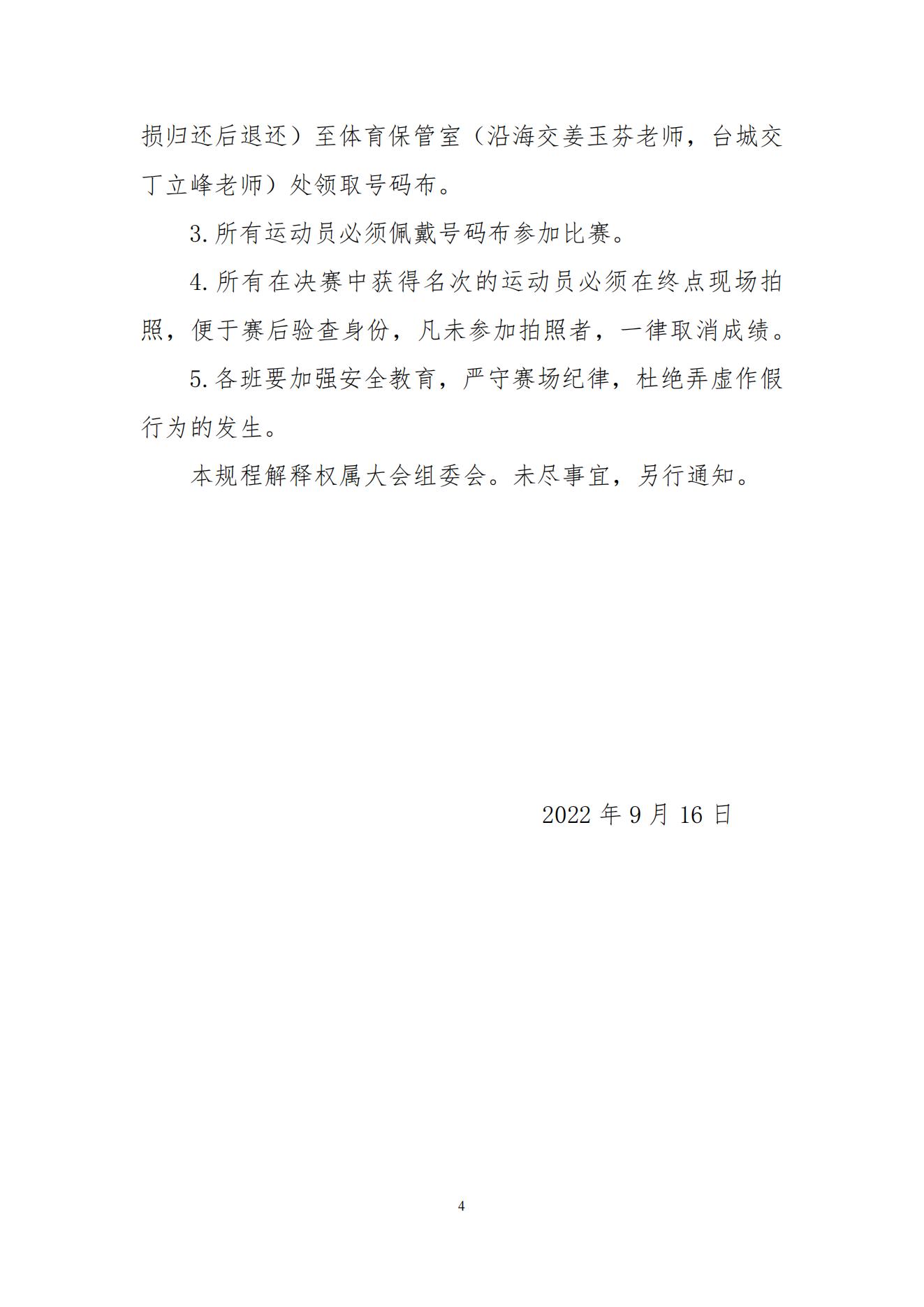 损归还后退还）至体育保管室（沿海交姜玉芬老师，台城交丁立峰老师）处领取号码布。

3.所有运动员必须佩戴号码布参加比赛。

4.所有在决赛中获得名次的运动员必须在终点现场拍照，便于赛后验查身份，凡未参加拍照者，一律取消成绩。

5.各班要加强安全教育，严守赛场纪律，杜绝弄虚作假行为的发生。

本规程解释权属大会组委会。未尽事宜，另行通知。

2022 年 9 月 16 日

4